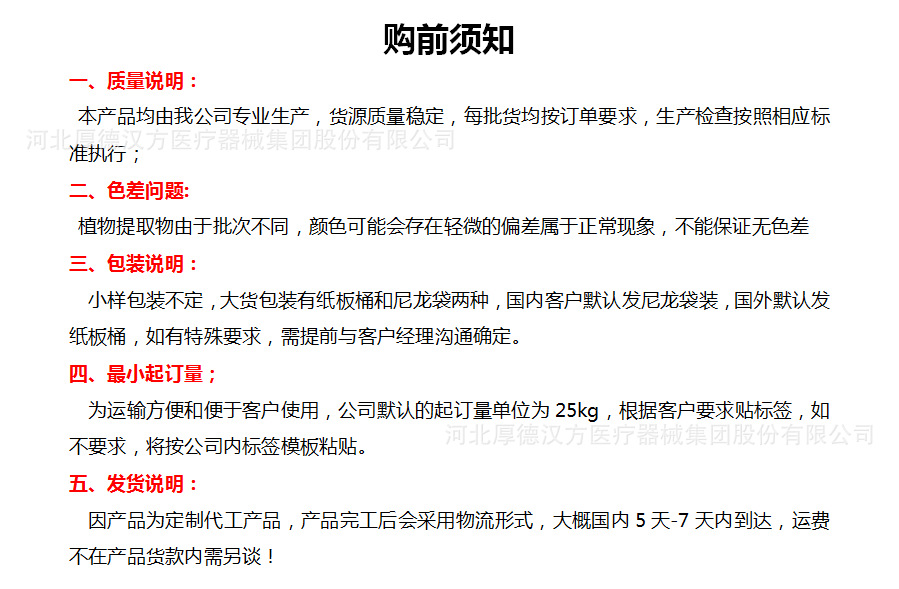 购前须知

一、质量说明：

本产品均由我公司专业生产，货源质量稳定，每批货均按订单要求，生产检查按照相应标准执行；

河北厚德汉方医疗器械集团股份有限公司

二、色差问题:

植物提取物由于批次不同，颜色可能会存在轻微的偏差属于正常现象，不能保证无色差

三、包装说明：

小样包装不定，大货包装有纸板桶和尼龙袋两种，国内客户默认发尼龙袋装，国外默认发纸板桶，如有特殊要求，需提前与客户经理沟通确定。

四、最小起订量；

为运输方便和便于客户使用，公司默认的起订量单位为 25kg，根据客户要求贴标签，如不要求，将按公司内标签模板粘贴。

河北厚德汉方医疗器械集团股份有限公司

五、发货说明：

因产品为定制代工产品，产品完工后会采用物流形式，大概国内 5 天-7 天内到达，运费不在产品货款内需另谈！